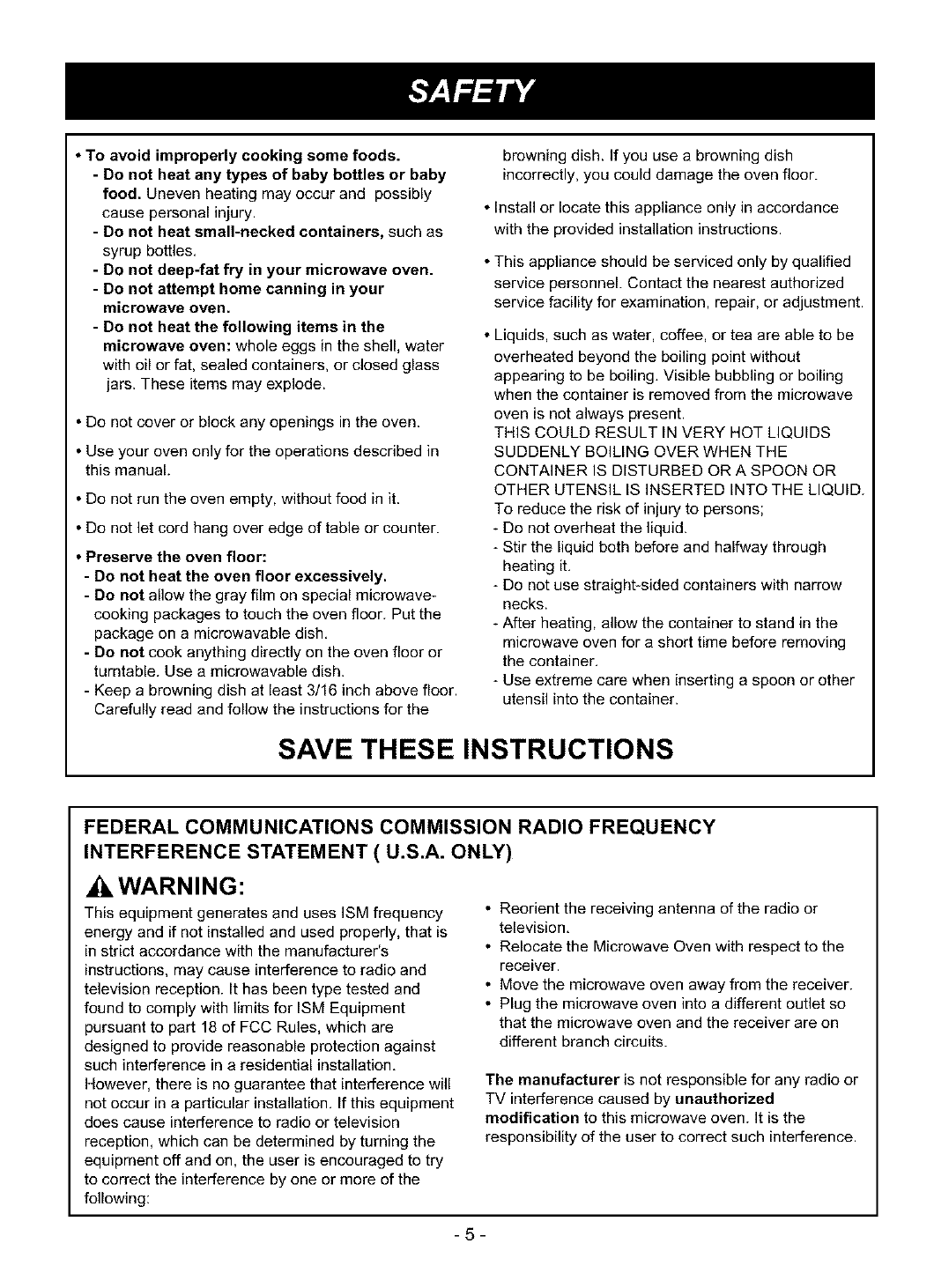 SAFETY

• To avoid improperly cooking some foods.
- Do not heat any types of baby bottles or baby food. Uneven heating may occur and possibly cause personal injury.
- Do not heat small-necked containers, such as syrup bottles.
- Do not deep-fat fry in your microwave oven.
- Do not attempt home canning in your microwave oven.
- Do not heat the following items in the microwave oven: whole eggs in the shell, water with oil or fat, sealed containers, or closed glass jars. These items may explode.

• Do not cover or block any openings in the oven.

• Use your oven only for the operations described in this manual.

• Do not run the oven empty, without food in it.

• Do not let cord hang over edge of table or counter.

• Preserve the oven floor:
- Do not heat the oven floor excessively.
- Do not allow the gray film on special microwave-cooking packages to touch the oven floor. Put the package on a microwavable dish.
- Do not cook anything directly on the oven floor or turntable. Use a microwavable dish.
- Keep a browning dish at least 3/16 inch above floor. Carefully read and follow the instructions for the browning dish. If you use a browning dish incorrectly, you could damage the oven floor.

• Install or locate this appliance only in accordance with the provided installation instructions.

• This appliance should be serviced only by qualified service personnel. Contact the nearest authorized service facility for examination, repair, or adjustment.

• Liquids, such as water, coffee, or tea are able to be overheated beyond the boiling point without appearing to be boiling. Visible bubbling or boiling when the container is removed from the microwave oven is not always present.
THIS COULD RESULT IN VERY HOT LIQUIDS SUDDENLY BOILING OVER WHEN THE CONTAINER IS DISTURBED OR A SPOON OR OTHER UTENSIL IS INSERTED INTO THE LIQUID.
To reduce the risk of injury to persons;
- Do not overheat the liquid.
- Stir the liquid both before and halfway through heating it.
- Do not use straight-sided containers with narrow necks.
- After heating, allow the container to stand in the microwave oven for a short time before removing the container.
- Use extreme care when inserting a spoon or other utensil into the container.

SAVE THESE INSTRUCTIONS

FEDERAL COMMUNICATIONS COMMISSION RADIO FREQUENCY INTERFERENCE STATEMENT ( U.S.A. ONLY)

WARNING:

This equipment generates and uses ISM frequency energy and if not installed and used properly, that is in strict accordance with the manufacturer's instructions, may cause interference to radio and television reception. It has been type tested and found to comply with limits for ISM Equipment pursuant to part 18 of FCC Rules, which are designed to provide reasonable protection against such interference in a residential installation. However, there is no guarantee that interference will not occur in a particular installation. If this equipment does cause interference to radio or television reception, which can be determined by turning the equipment off and on, the user is encouraged to try to correct the interference by one or more of the following:

• Reorient the receiving antenna of the radio or television.
• Relocate the Microwave Oven with respect to the receiver.
• Move the microwave oven away from the receiver.
• Plug the microwave oven into a different outlet so that the microwave oven and the receiver are on different branch circuits.

The manufacturer is not responsible for any radio or TV interference caused by unauthorized modification to this microwave oven. It is the responsibility of the user to correct such interference.

- 5 -